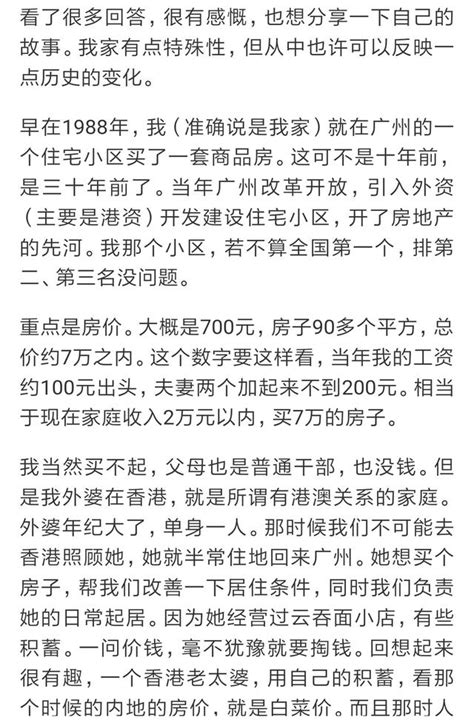 看了很多回答，很有感慨，也想分享一下自己的故事。我家有点特殊性，但从中也许可以反映一点历史的变化。

早在1988年，我（准确说是我家）就在广州的一个住宅小区买了一套商品房。这可不是十年前，是三十年前了。当年广州改革开放，引入外资（主要是港资）开发建设住宅小区，开了房地产的先河。我那个小区，若不算全国第一个，排第二、第三名没问题。

重点是房价。大概是700元，房子90多个平方，总价约7万之内。这个数字要这样看，当年我的工资约100元出头，夫妻两个加起来不到200元。相当于现在家庭收入2万元以内，买7万的房子。

我当然买不起，父母也是普通干部，也没钱。但是我外婆在香港，就是所谓有港澳关系的家庭。外婆年纪大了，单身一人。那时候我们不可能去香港照顾她，她就半常住地回来广州。她想买个房子，帮我们改善一下居住条件，同时我们负责她的日常起居。因为她经营过云吞面小店，有些积蓄。一问价钱，毫不犹豫就要掏钱。回想起来很有趣，一个香港老太婆，用自己的积蓄，看那个时候的内地的房价，就是白菜价。而且那时人